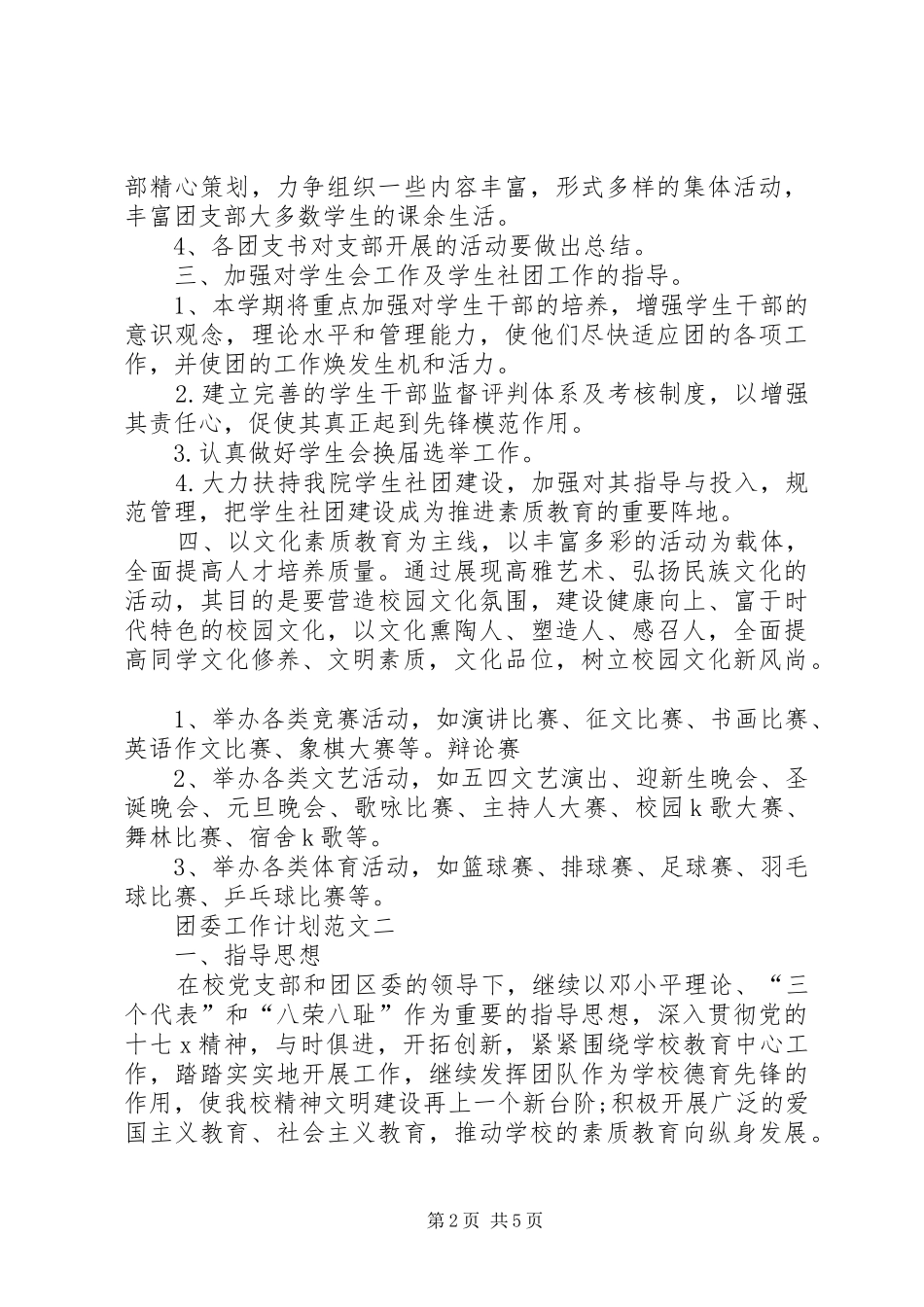 部精心策划，力争组织一些内容丰富，形式多样的集体活动，丰富团支部大多数学生的课余生活。

4、各团支书对支部开展的活动要做出总结。

三、加强对学生会工作及学生社团工作的指导。

1、本学期将重点加强对学生干部的培养，增强学生干部的意识观念，理论水平和管理能力，使他们尽快适应团的各项工作，并使团的工作焕发生机和活力。

2.建立完善的学生干部监督评判体系及考核制度，以增强其责任心，促使其真正起到先锋模范作用。

3.认真做好学生会换届选举工作。

4.大力扶持我院学生社团建设，加强对其指导与投入，规范管理，把学生社团建设成为推进素质教育的重要阵地。

四、以文化素质教育为主线，以丰富多彩的活动为载体，全面提高人才培养质量。通过展现高雅艺术、弘扬民族文化的活动，其目的是要营造校园文化氛围，建设健康向上、富于时代特色的校园文化，以文化熏陶人、塑造人、感召人，全面提高同学文化修养、文明素质，文化品位，树立校园文化新风尚。

1、举办各类竞赛活动，如演讲比赛、征文比赛、书画比赛、英语作文比赛、象棋大赛等。辩论赛

2、举办各类文艺活动，如五四文艺演出、迎新生晚会、圣诞晚会、元旦晚会、歌咏比赛、主持人大赛、校园k歌大赛、舞林比赛、宿舍k歌等。

3、举办各类体育活动，如篮球赛、排球赛、足球赛、羽毛球比赛、乒乓球比赛等。

团委工作计划范文二

一、指导思想

在校党支部和团区委的领导下，继续以邓小平理论、“三个代表”和“八荣八耻”作为重要的指导思想，深入贯彻党的十七x精神，与时俱进，开拓创新，紧紧围绕学校教育中心工作，踏踏实实地开展工作，继续发挥团队作为学校德育先锋的作用，使我校精神文明建设再上一个新台阶;积极开展广泛的爱国主义教育、社会主义教育，推动学校的素质教育向纵身发展。

第2页 共5页